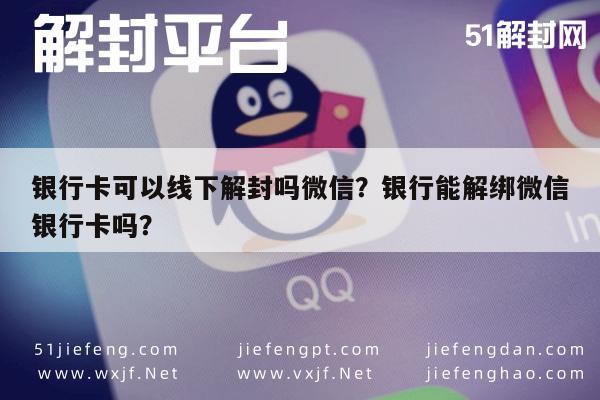 解封平台

51解封网

银行卡可以线下解封吗微信？银行能解绑微信银行卡吗？

QQ

In

51jiefeng.com
www.wxjf.Net

jiefengpt.com
www.vxjf.Net

jiefengdan.com
jiefenghao.com